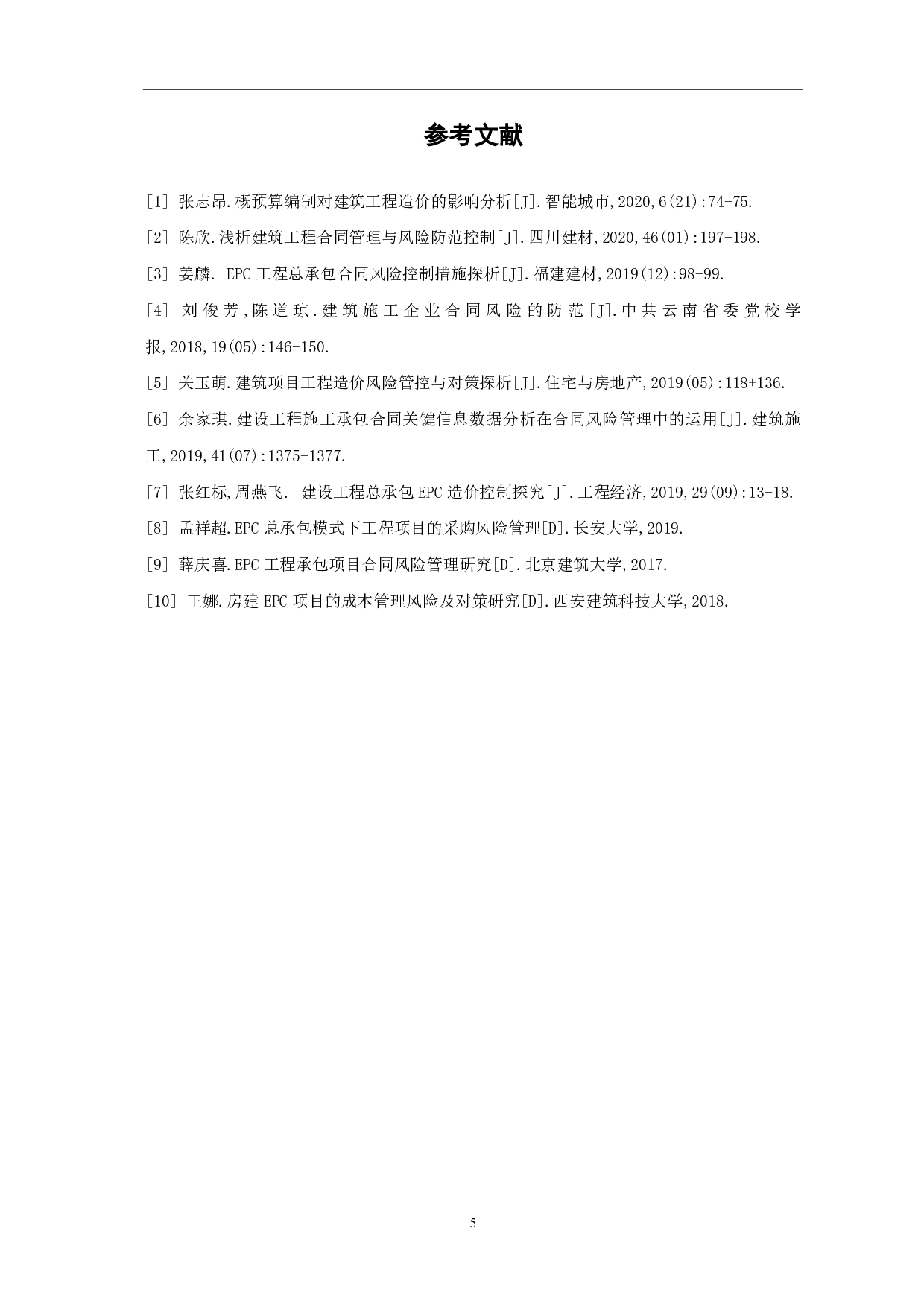 参考文献

[1] 张志昂.概预算编制对建筑工程造价的影响分析[J].智能城市,2020,6(21):74-75.

[2] 陈欣.浅析建筑工程合同管理与风险防范控制[J].四川建材,2020,46(01):197-198.

[3] 姜麟. EPC 工程总承包合同风险控制措施探析[J].福建建材,2019(12):98-99.

[4] 刘俊芳,陈道琼.建筑施工企业合同风险的防范[J].中共云南省委党校学报,2018,19(05):146-150.

[5] 关玉萌.建筑项目工程造价风险管控与对策探析[J].住宅与房地产,2019(05):118+136.

[6] 余家琪.建设工程施工承包合同关键信息数据分析在合同风险管理中的运用[J].建筑施工,2019,41(07):1375-1377.

[7] 张红标,周燕飞. 建设工程总承包 EPC 造价控制探究[J].工程经济,2019,29(09):13-18.

[8] 孟祥超.EPC 总承包模式下工程项目的采购风险管理[D].长安大学,2019.

[9] 薛庆喜.EPC 工程承包项目合同风险管理研究[D].北京建筑大学,2017.

[10] 王娜.房建 EPC 项目的成本管理风险及对策研究[D].西安建筑科技大学,2018.

5